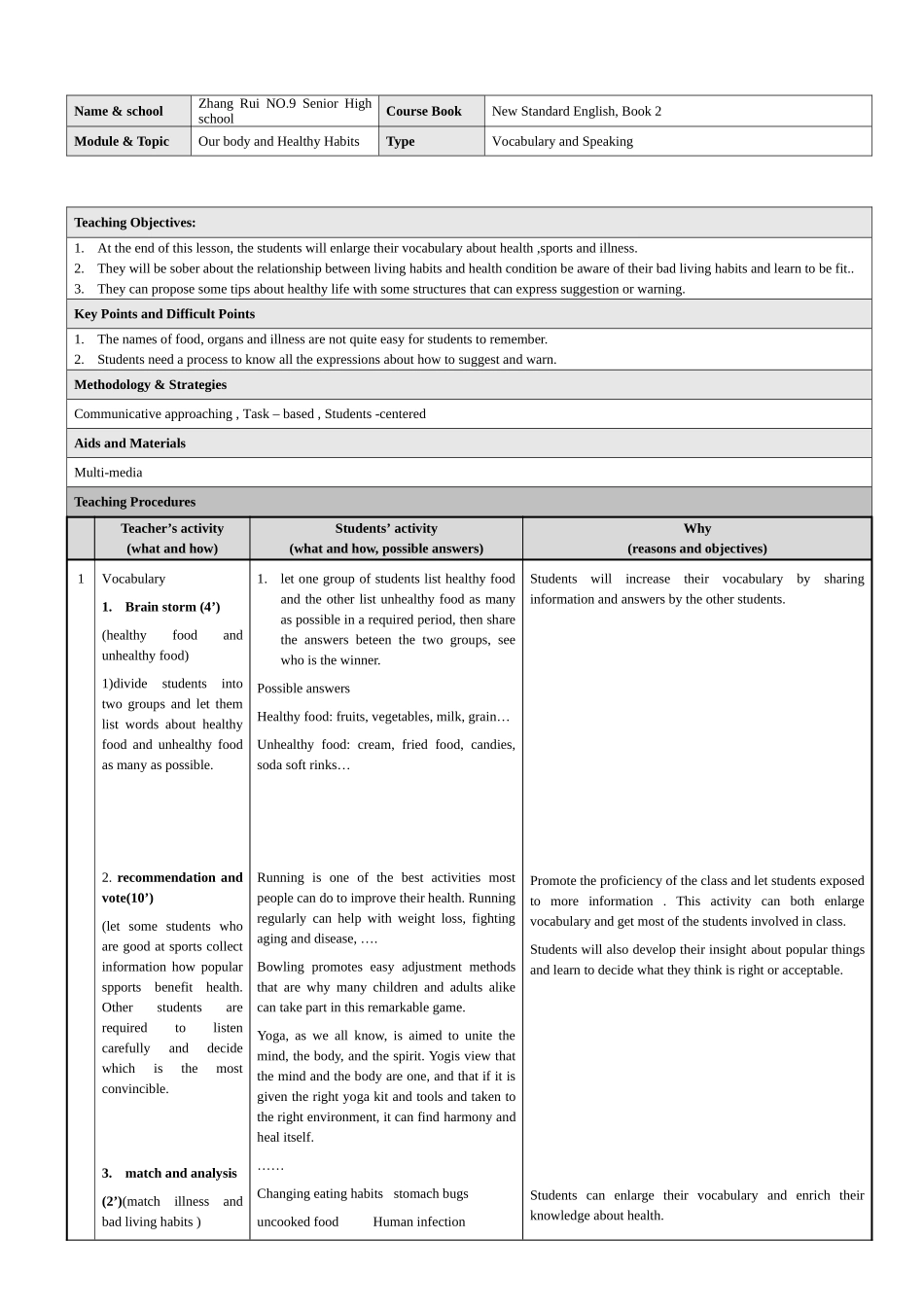 | Name & school | Zhang Rui NO.9 Senior High school | Course Book | New Standard English, Book 2 |
|---|---|---|---|
| Module & Topic | Our body and Healthy Habits | Type | Vocabulary and Speaking |

Teaching Objectives:

1. At the end of this lesson, the students will enlarge their vocabulary about health ,sports and illness.
2. They will be sober about the relationship between living habits and health condition be aware of their bad living habits and learn to be fit..
3. They can propose some tips about healthy life with some structures that can express suggestion or warning.

Key Points and Difficult Points

1. The names of food, organs and illness are not quite easy for students to remember.
2. Students need a process to know all the expressions about how to suggest and warn.

Methodology & Strategies

Communicative approaching , Task – based , Students -centered

Aids and Materials

Multi-media

Teaching Procedures

| | Teacher's activity (what and how) | Students' activity (what and how, possible answers) | Why (reasons and objectives) |
|---|---|---|---|
| 1 | Vocabulary 1. Brain storm (4') (healthy food and unhealthy food) 1)divide students into two groups and let them list words about healthy food and unhealthy food as many as possible. | 1. let one group of students list healthy food and the other list unhealthy food as many as possible in a required period, then share the answers beteen the two groups, see who is the winner. Possible answers Healthy food: fruits, vegetables, milk, grain… Unhealthy food: cream, fried food, candies, soda soft rinks… | Students will increase their vocabulary by sharing information and answers by the other students. |
| | 2. recommendation and vote(10') (let some students who are good at sports collect information how popular spports benefit health. Other students are required to listen carefully and decide which is the most convincible. | Running is one of the best activities most people can do to improve their health. Running regularly can help with weight loss, fighting aging and disease, …. Bowling promotes easy adjustment methods that are why many children and adults alike can take part in this remarkable game. Yoga, as we all know, is aimed to unite the mind, the body, and the spirit. Yogis view that the mind and the body are one, and that if it is given the right yoga kit and tools and taken to the right environment, it can find harmony and heal itself. …… | Promote the proficiency of the class and let students exposed to more information . This activity can both enlarge vocabulary and get most of the students involved in class. Students will also develop their insight about popular things and learn to decide what they think is right or acceptable. |
| | 3. match and analysis (2')(match illness and bad living habits ) | Changing eating habits stomach bugs uncooked food Human infection | Students can enlarge their vocabulary and enrich their knowledge about health. |